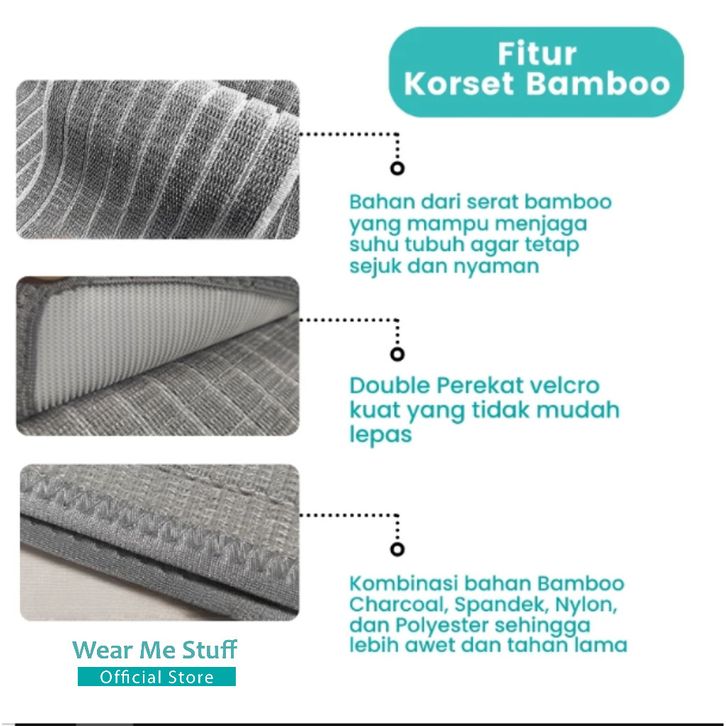 Fitur
Korset Bamboo

Bahan dari serat bamboo yang mampu menjaga suhu tubuh agar tetap sejuk dan nyaman

Double Perekat velcro kuat yang tidak mudah lepas

Kombinasi bahan Bamboo Charcoal, Spandek, Nylon, dan Polyester sehingga lebih awet dan tahan lama

Wear Me Stuff
Official Store